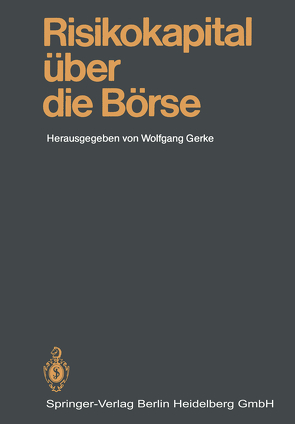 Risikokapital über die Börse

Herausgegeben von Wolfgang Gerke

Springer-Verlag Berlin Heidelberg GmbH